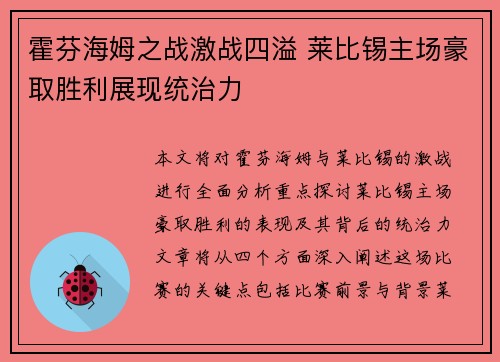 霍芬海姆之战激战四溢 莱比锡主场豪取胜利展现统治力

本文将对霍芬海姆与莱比锡的激战进行全面分析重点探讨莱比锡主场豪取胜利的表现及其背后的统治力文章将从四个方面深入阐述这场比赛的关键点包括比赛前景与背景莱